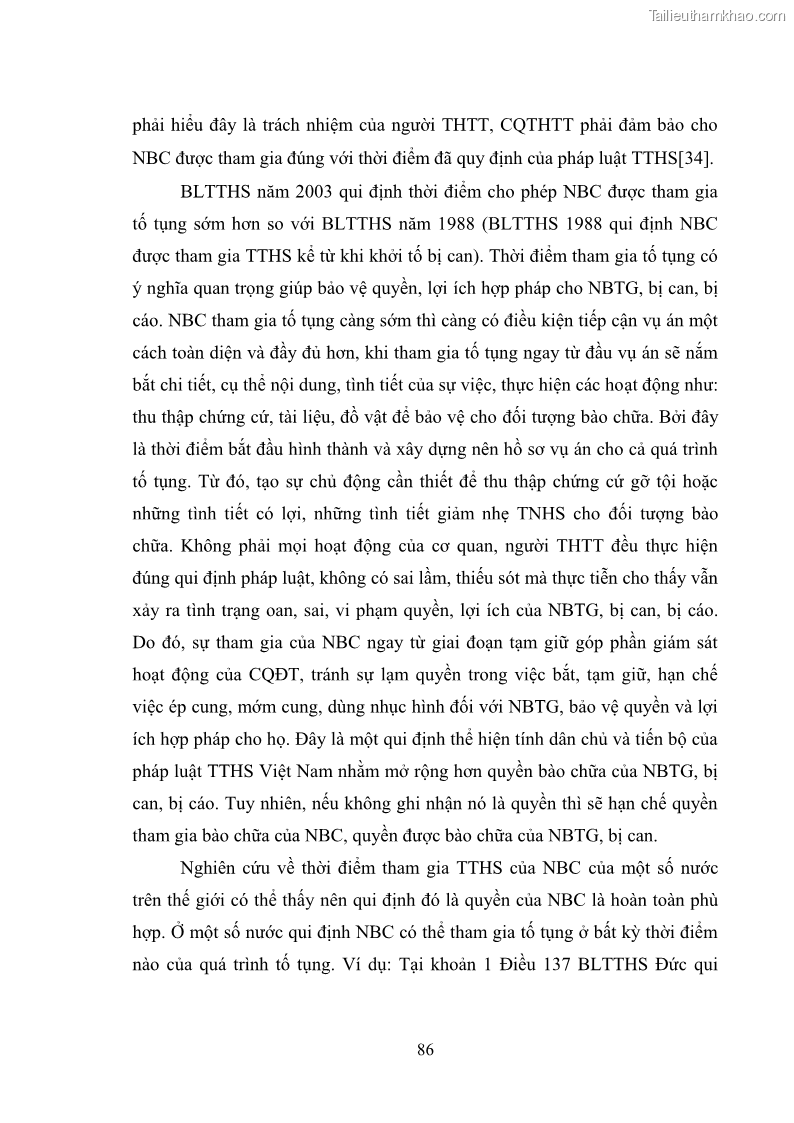 Tailieuthamkhao.com

phải hiểu đây là trách nhiệm của người THTT, CQTHTT phải đảm bảo cho NBC được tham gia đúng với thời điểm đã quy định của pháp luật TTHS[34].

BLTTHS năm 2003 qui định thời điểm cho phép NBC được tham gia tố tụng sớm hơn so với BLTTHS năm 1988 (BLTTHS 1988 qui định NBC được tham gia TTHS kể từ khi khởi tố bị can). Thời điểm tham gia tố tụng có ý nghĩa quan trọng giúp bảo vệ quyền, lợi ích hợp pháp cho NBTG, bị can, bị cáo. NBC tham gia tố tụng càng sớm thì càng có điều kiện tiếp cận vụ án một cách toàn diện và đầy đủ hơn, khi tham gia tố tụng ngay từ đầu vụ án sẽ nắm bắt chi tiết, cụ thể nội dung, tình tiết của sự việc, thực hiện các hoạt động như: thu thập chứng cứ, tài liệu, đồ vật để bảo vệ cho đối tượng bào chữa. Bởi đây là thời điểm bắt đầu hình thành và xây dựng nên hồ sơ vụ án cho cả quá trình tố tụng. Từ đó, tạo sự chủ động cần thiết để thu thập chứng cứ gỡ tội hoặc những tình tiết có lợi, những tình tiết giảm nhẹ TNHS cho đối tượng bào chữa. Không phải mọi hoạt động của cơ quan, người THTT đều thực hiện đúng qui định pháp luật, không có sai lầm, thiếu sót mà thực tiễn cho thấy vẫn xảy ra tình trạng oan, sai, vi phạm quyền, lợi ích của NBTG, bị can, bị cáo. Do đó, sự tham gia của NBC ngay từ giai đoạn tạm giữ góp phần giám sát hoạt động của CQĐT, tránh sự lạm quyền trong việc bắt, tạm giữ, hạn chế việc ép cung, mớm cung, dùng nhục hình đối với NBTG, bảo vệ quyền và lợi ích hợp pháp cho họ. Đây là một qui định thể hiện tính dân chủ và tiến bộ của pháp luật TTHS Việt Nam nhằm mở rộng hơn quyền bào chữa của NBTG, bị can, bị cáo. Tuy nhiên, nếu không ghi nhận nó là quyền thì sẽ hạn chế quyền tham gia bào chữa của NBC, quyền được bào chữa của NBTG, bị can.

Nghiên cứu về thời điểm tham gia TTHS của NBC của một số nước trên thế giới có thể thấy nên qui định đó là quyền của NBC là hoàn toàn phù hợp. Ở một số nước qui định NBC có thể tham gia tố tụng ở bất kỳ thời điểm nào của quá trình tố tụng. Ví dụ: Tại khoản 1 Điều 137 BLTTHS Đức qui

86